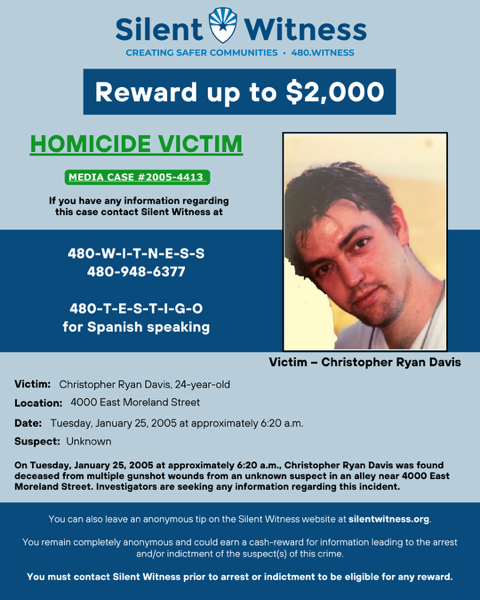 Silent Witness
CREATING SAFER COMMUNITIES • 480.WITNESS

Reward up to $2,000

HOMICIDE VICTIM

MEDIA CASE #2005-4413

If you have any information regarding this case contact Silent Witness at

480-W-I-T-N-E-S-S
480-948-6377

480-T-E-S-T-I-G-O
for Spanish speaking

Victim – Christopher Ryan Davis

Victim: Christopher Ryan Davis, 24-year-old

Location: 4000 East Moreland Street

Date: Tuesday, January 25, 2005 at approximately 6:20 a.m.

Suspect: Unknown

On Tuesday, January 25, 2005 at approximately 6:20 a.m., Christopher Ryan Davis was found deceased from multiple gunshot wounds from an unknown suspect in an alley near 4000 East Moreland Street. Investigators are seeking any information regarding this incident.

You can also leave an anonymous tip on the Silent Witness website at silentwitness.org.

You remain completely anonymous and could earn a cash-reward for information leading to the arrest and/or indictment of the suspect(s) of this crime.

You must contact Silent Witness prior to arrest or indictment to be eligible for any reward.